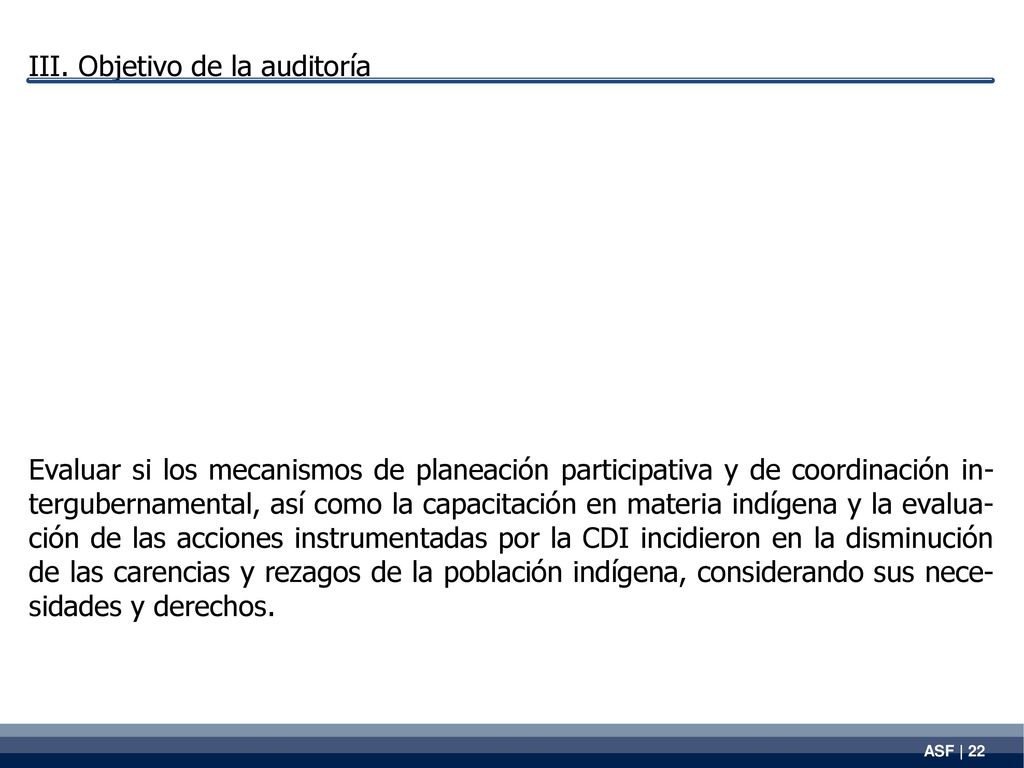 III. Objetivo de la auditoría

Evaluar si los mecanismos de planeación participativa y de coordinación intergubernamental, así como la capacitación en materia indígena y la evaluación de las acciones instrumentadas por la CDI incidieron en la disminución de las carencias y rezagos de la población indígena, considerando sus necesidades y derechos.

ASF | 22